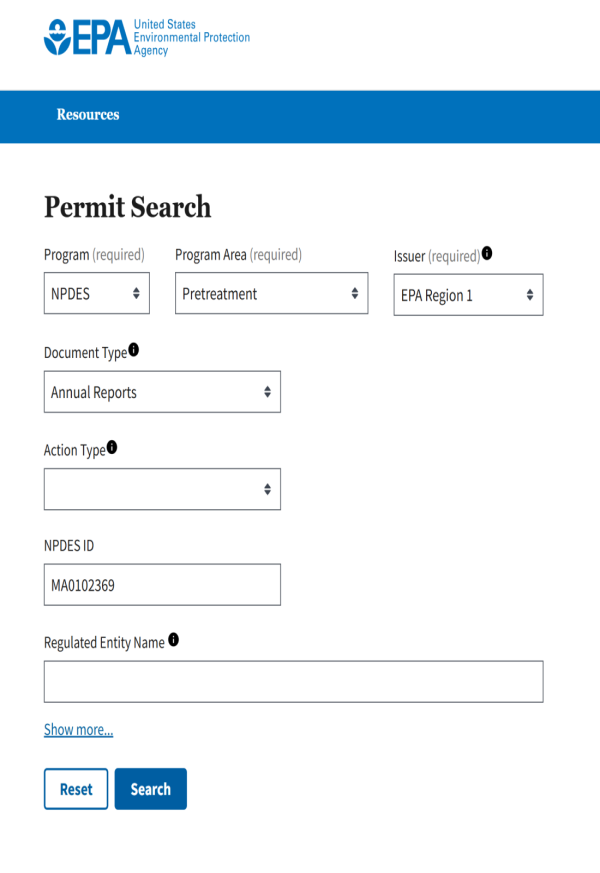 EPA United States Environmental Protection Agency

Resources

Permit Search

Program (required)
NPDES

Program Area (required)
Pretreatment

Issuer (required)
EPA Region 1

Document Type
Annual Reports

Action Type

NPDES ID
MA0102369

Regulated Entity Name

Show more...

Reset
Search